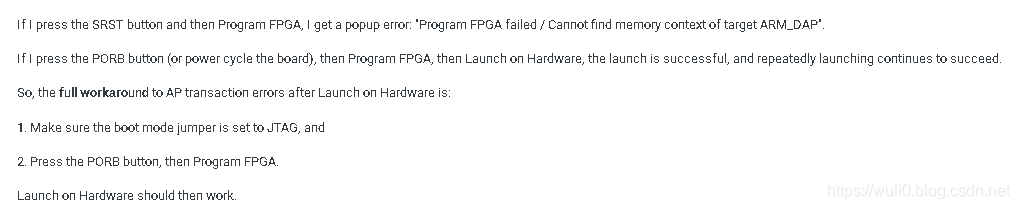 If I press the SRST button and then Program FPGA, I get a popup error: "Program FPGA failed / Cannot find memory context of target ARM_DAP".

If I press the PORB button (or power cycle the board), then Program FPGA, then Launch on Hardware, the launch is successful, and repeatedly launching continues to succeed.

So, the full workaround to AP transaction errors after Launch on Hardware is:

1. Make sure the boot mode jumper is set to JTAG, and

2. Press the PORB button, then Program FPGA.

Launch on Hardware should then work.

https://wuli0.blog.csdn.net